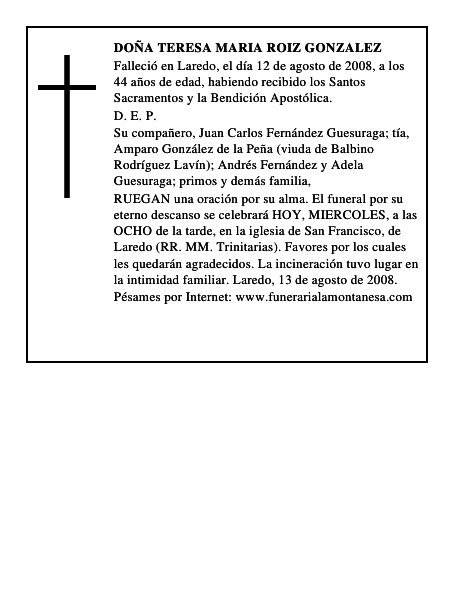 DOÑA TERESA MARIA ROIZ GONZALEZ

Falleció en Laredo, el día 12 de agosto de 2008, a los 44 años de edad, habiendo recibido los Santos Sacramentos y la Bendición Apostólica.

D. E. P.

Su compañero, Juan Carlos Fernández Guesuraga; tía, Amparo González de la Peña (viuda de Balbino Rodríguez Lavín); Andrés Fernández y Adela Guesuraga; primos y demás familia,

RUEGAN una oración por su alma. El funeral por su eterno descanso se celebrará HOY, MIERCOLES, a las OCHO de la tarde, en la iglesia de San Francisco, de Laredo (RR. MM. Trinitarias). Favores por los cuales les quedarán agradecidos. La incineración tuvo lugar en la intimidad familiar. Laredo, 13 de agosto de 2008.

Pésames por Internet: www.funerarialamontanesa.com